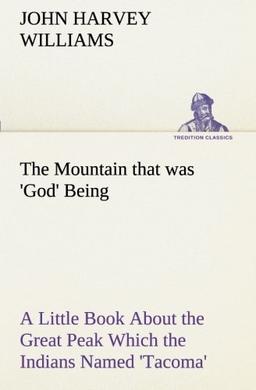 JOHN HARVEY WILLIAMS

TREDITION CLASSICS

The Mountain that was 'God' Being

A Little Book About the Great Peak Which the Indians Named 'Tacoma'